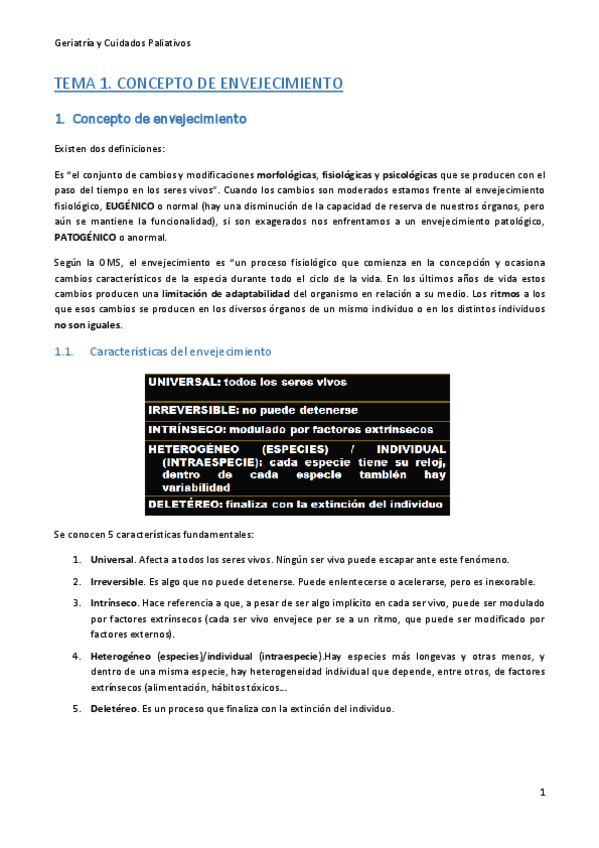 Geriatría y Cuidados Paliativos

TEMA 1. CONCEPTO DE ENVEJECIMIENTO

1. Concepto de envejecimiento

Existen dos definiciones:

Es "el conjunto de cambios y modificaciones morfológicas, fisiológicas y psicológicas que se producen con el paso del tiempo en los seres vivos". Cuando los cambios son moderados estamos frente al envejecimiento fisiológico, EUGÉNICO o normal (hay una disminución de la capacidad de reserva de nuestros órganos, pero aún se mantiene la funcionalidad), si son exagerados nos enfrentamos a un envejecimiento patológico, PATOGÉNICO o anormal.

Según la OMS, el envejecimiento es "un proceso fisiológico que comienza en la concepción y ocasiona cambios característicos de la especia durante todo el ciclo de la vida. En los últimos años de vida estos cambios producen una limitación de adaptabilidad del organismo en relación a su medio. Los ritmos a los que esos cambios se producen en los diversos órganos de un mismo individuo o en los distintos individuos no son iguales.

1.1. Características del envejecimiento

UNIVERSAL: todos los seres vivos

IRREVERSIBLE: no puede detenerse

INTRÍNSECO: modulado por factores extrínsecos

HETEROGÉNEO (ESPECIES) / INDIVIDUAL (INTRAESPECIE): cada especie tiene su reloj, dentro de cada especie también hay variabilidad

DELETÉREO: finaliza con la extinción del individuo

Se conocen 5 características fundamentales:

1. Universal. Afecta a todos los seres vivos. Ningún ser vivo puede escapar ante este fenómeno.

2. Irreversible. Es algo que no puede detenerse. Puede enlentecerse o acelerarse, pero es inexorable.

3. Intrínseco. Hace referencia a que, a pesar de ser algo implícito en cada ser vivo, puede ser modulado por factores extrínsecos (cada ser vivo envejece per se a un ritmo, que puede ser modificado por factores externos).

4. Heterogéneo (especies)/individual (intraespecie).Hay especies más longevas y otras menos, y dentro de una misma especie, hay heterogeneidad individual que depende, entre otros, de factores extrínsecos (alimentación, hábitos tóxicos...

5. Deletéreo. Es un proceso que finaliza con la extinción del individuo.

1